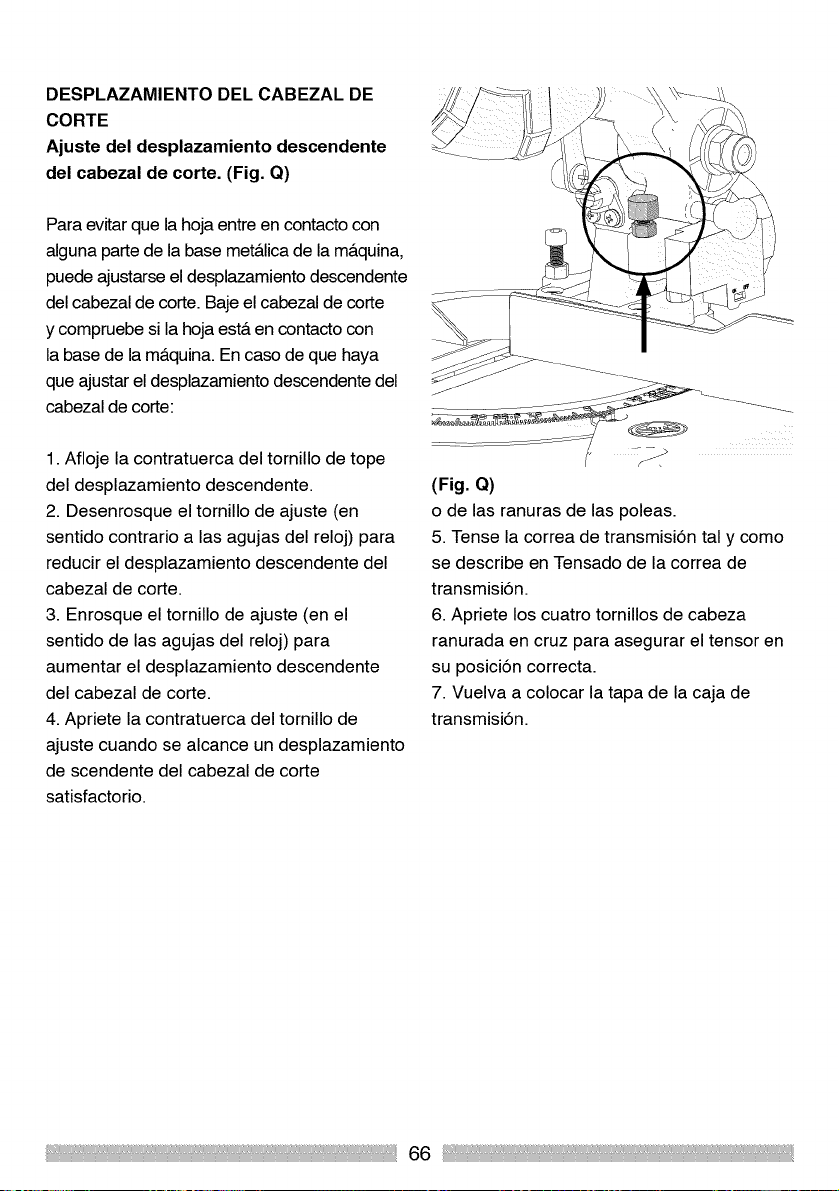 DESPLAZAMIENTO DEL CABEZAL DE CORTE

Ajuste del desplazamiento descendente del cabezal de corte. (Fig. Q)

Para evitar que la hoja entre en contacto con alguna parte de la base metálica de la máquina, puede ajustarse el desplazamiento descendente del cabezal de corte. Baje el cabezal de corte y compruebe si la hoja está en contacto con la base de la máquina. En caso de que haya que ajustar el desplazamiento descendente del cabezal de corte:

1. Afloje la contratuerca del tornillo de tope del desplazamiento descendente.
2. Desenrosque el tornillo de ajuste (en sentido contrario a las agujas del reloj) para reducir el desplazamiento descendente del cabezal de corte.
3. Enrosque el tornillo de ajuste (en el sentido de las agujas del reloj) para aumentar el desplazamiento descendente del cabezal de corte.
4. Apriete la contratuerca del tornillo de ajuste cuando se alcance un desplazamiento de scendente del cabezal de corte satisfactorio.

(Fig. Q)

o de las ranuras de las poleas.
5. Tense la correa de transmisión tal y como se describe en Tensado de la correa de transmisión.
6. Apriete los cuatro tornillos de cabeza ranurada en cruz para asegurar el tensor en su posición correcta.
7. Vuelva a colocar la tapa de la caja de transmisión.

66